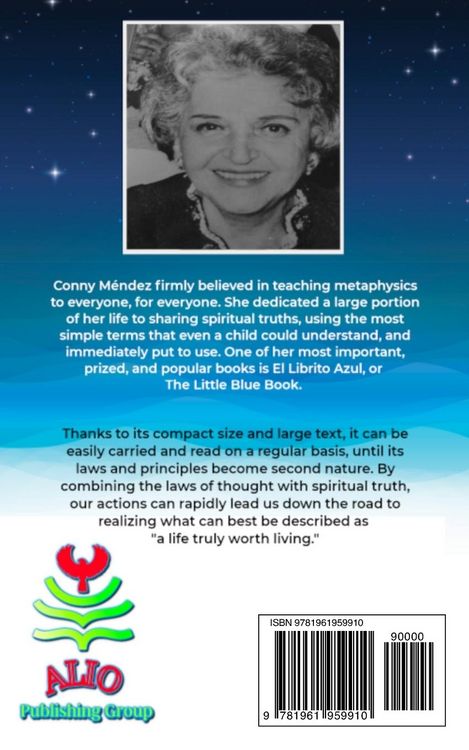 Conny Méndez firmly believed in teaching metaphysics to everyone, for everyone. She dedicated a large portion of her life to sharing spiritual truths, using the most simple terms that even a child could understand, and immediately put to use. One of her most important, prized, and popular books is El Librito Azul, or The Little Blue Book.

Thanks to its compact size and large text, it can be easily carried and read on a regular basis, until its laws and principles become second nature. By combining the laws of thought with spiritual truth, our actions can rapidly lead us down the road to realizing what can best be described as "a life truly worth living."

ALIO
Publishing Group

ISBN 9781961959910
90000
9 781961 959910